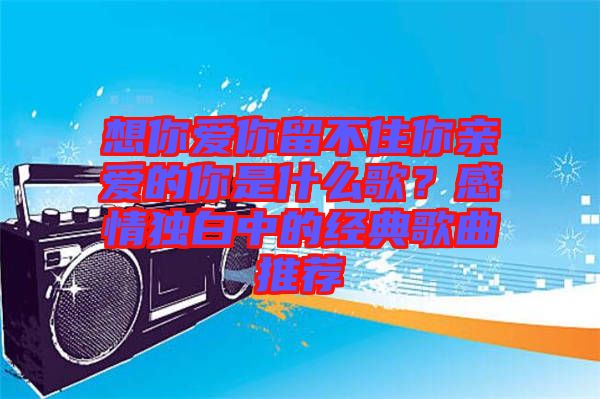 想你爱你留不住你亲爱的你是什么歌？感情独白中的经典歌曲推荐